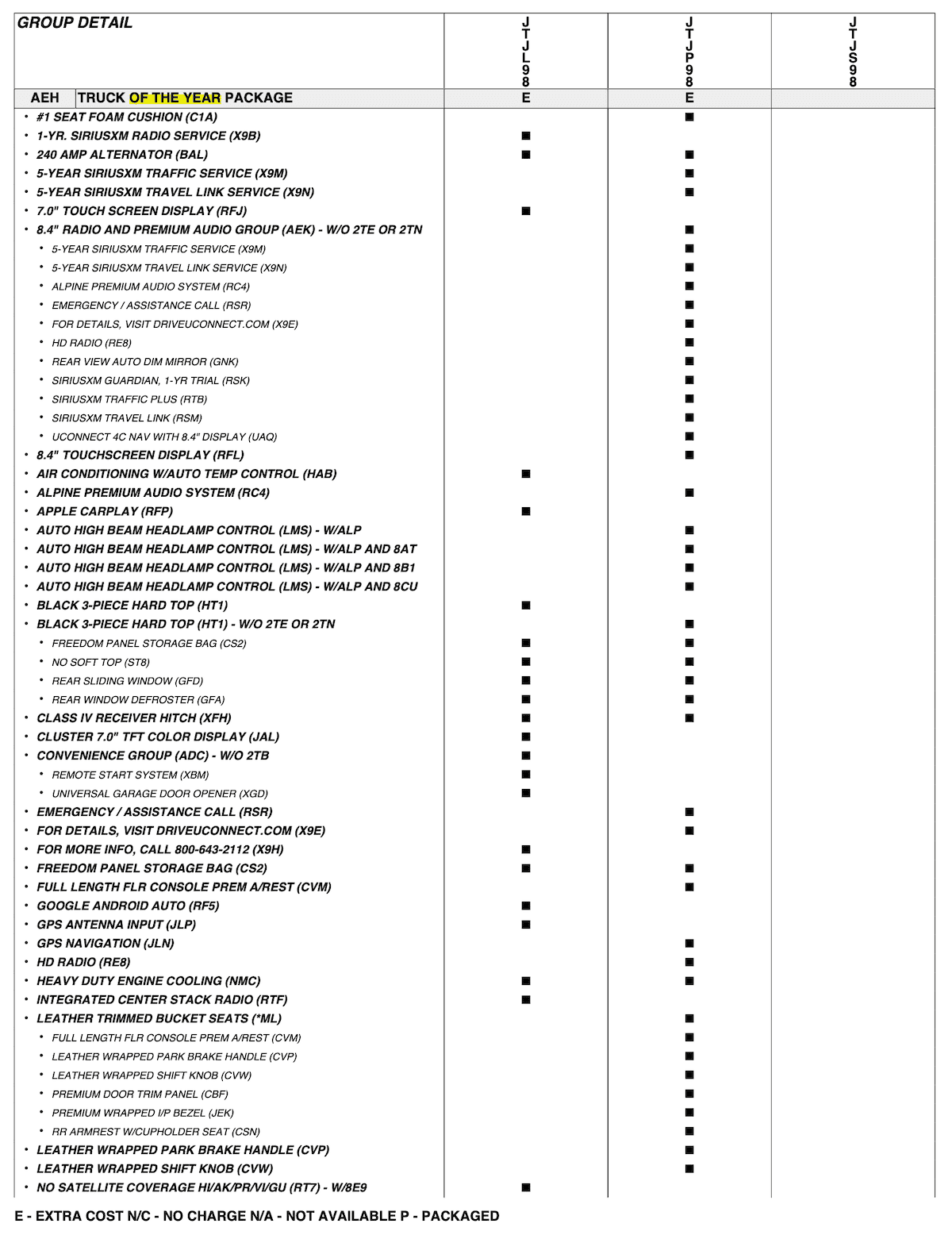 | GROUP DETAIL | JTJL98 | JTJP98 | JTJS98 |
|---|---|---|---|
| AEH TRUCK OF THE YEAR PACKAGE | E | E | |
| • #1 SEAT FOAM CUSHION (C1A) | | ■ | |
| • 1-YR. SIRIUSXM RADIO SERVICE (X9B) | ■ | | |
| • 240 AMP ALTERNATOR (BAL) | ■ | ■ | |
| • 5-YEAR SIRIUSXM TRAFFIC SERVICE (X9M) | | ■ | |
| • 5-YEAR SIRIUSXM TRAVEL LINK SERVICE (X9N) | | ■ | |
| • 7.0" TOUCH SCREEN DISPLAY (RFJ) | ■ | | |
| • 8.4" RADIO AND PREMIUM AUDIO GROUP (AEK) - W/O 2TE OR 2TN | | ■ | |
| • 5-YEAR SIRIUSXM TRAFFIC SERVICE (X9M) | | ■ | |
| • 5-YEAR SIRIUSXM TRAVEL LINK SERVICE (X9N) | | ■ | |
| • ALPINE PREMIUM AUDIO SYSTEM (RC4) | | ■ | |
| • EMERGENCY / ASSISTANCE CALL (RSR) | | ■ | |
| • FOR DETAILS, VISIT DRIVEUCONNECT.COM (X9E) | | ■ | |
| • HD RADIO (RE8) | | ■ | |
| • REAR VIEW AUTO DIM MIRROR (GNK) | | ■ | |
| • SIRIUSXM GUARDIAN, 1-YR TRIAL (RSK) | | ■ | |
| • SIRIUSXM TRAFFIC PLUS (RTB) | | ■ | |
| • SIRIUSXM TRAVEL LINK (RSM) | | ■ | |
| • UCONNECT 4C NAV WITH 8.4" DISPLAY (UAQ) | | ■ | |
| • 8.4" TOUCHSCREEN DISPLAY (RFL) | | ■ | |
| • AIR CONDITIONING W/AUTO TEMP CONTROL (HAB) | ■ | | |
| • ALPINE PREMIUM AUDIO SYSTEM (RC4) | | ■ | |
| • APPLE CARPLAY (RFP) | ■ | | |
| • AUTO HIGH BEAM HEADLAMP CONTROL (LMS) - W/ALP | | ■ | |
| • AUTO HIGH BEAM HEADLAMP CONTROL (LMS) - W/ALP AND 8AT | | ■ | |
| • AUTO HIGH BEAM HEADLAMP CONTROL (LMS) - W/ALP AND 8B1 | | ■ | |
| • AUTO HIGH BEAM HEADLAMP CONTROL (LMS) - W/ALP AND 8CU | | ■ | |
| • BLACK 3-PIECE HARD TOP (HT1) | ■ | | |
| • BLACK 3-PIECE HARD TOP (HT1) - W/O 2TE OR 2TN | | ■ | |
| • FREEDOM PANEL STORAGE BAG (CS2) | ■ | ■ | |
| • NO SOFT TOP (ST8) | ■ | ■ | |
| • REAR SLIDING WINDOW (GFD) | ■ | ■ | |
| • REAR WINDOW DEFROSTER (GFA) | ■ | ■ | |
| • CLASS IV RECEIVER HITCH (XFH) | ■ | ■ | |
| • CLUSTER 7.0" TFT COLOR DISPLAY (JAL) | ■ | | |
| • CONVENIENCE GROUP (ADC) - W/O 2TB | ■ | | |
| • REMOTE START SYSTEM (XBM) | ■ | | |
| • UNIVERSAL GARAGE DOOR OPENER (XGD) | ■ | | |
| • EMERGENCY / ASSISTANCE CALL (RSR) | | ■ | |
| • FOR DETAILS, VISIT DRIVEUCONNECT.COM (X9E) | | ■ | |
| • FOR MORE INFO, CALL 800-643-2112 (X9H) | ■ | | |
| • FREEDOM PANEL STORAGE BAG (CS2) | ■ | ■ | |
| • FULL LENGTH FLR CONSOLE PREM A/REST (CVM) | | ■ | |
| • GOOGLE ANDROID AUTO (RF5) | ■ | | |
| • GPS ANTENNA INPUT (JLP) | ■ | | |
| • GPS NAVIGATION (JLN) | | ■ | |
| • HD RADIO (RE8) | | ■ | |
| • HEAVY DUTY ENGINE COOLING (NMC) | ■ | ■ | |
| • INTEGRATED CENTER STACK RADIO (RTF) | ■ | | |
| • LEATHER TRIMMED BUCKET SEATS (*ML) | | ■ | |
| • FULL LENGTH FLR CONSOLE PREM A/REST (CVM) | | ■ | |
| • LEATHER WRAPPED PARK BRAKE HANDLE (CVP) | | ■ | |
| • LEATHER WRAPPED SHIFT KNOB (CVW) | | ■ | |
| • PREMIUM DOOR TRIM PANEL (CBF) | | ■ | |
| • PREMIUM WRAPPED I/P BEZEL (JEK) | | ■ | |
| • RR ARMREST W/CUPHOLDER SEAT (CSN) | | ■ | |
| • LEATHER WRAPPED PARK BRAKE HANDLE (CVP) | | ■ | |
| • LEATHER WRAPPED SHIFT KNOB (CVW) | | ■ | |
| • NO SATELLITE COVERAGE HI/AK/PR/VI/GU (RT7) - W/8E9 | ■ | | |

E - EXTRA COST N/C - NO CHARGE N/A - NOT AVAILABLE P - PACKAGED